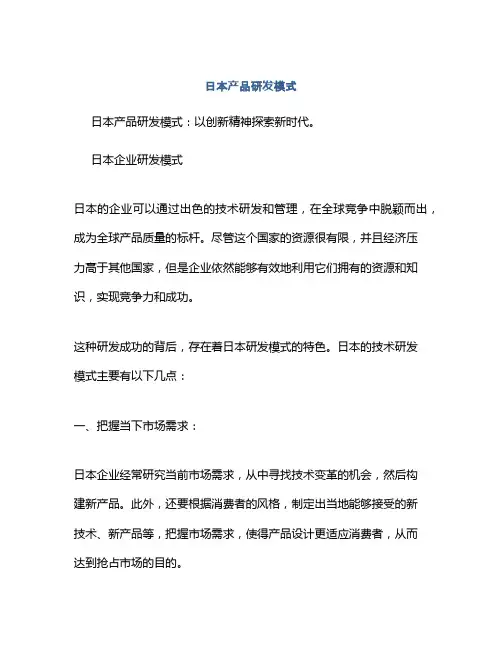 日本产品研发模式

日本产品研发模式：以创新精神探索新时代。

日本企业研发模式

日本的企业可以通过出色的技术研发和管理，在全球竞争中脱颖而出，成为全球产品质量的标杆。尽管这个国家的资源很有限，并且经济压力高于其他国家，但是企业依然能够有效地利用它们拥有的资源和知识，实现竞争力和成功。

这种研发成功的背后，存在着日本研发模式的特色。日本的技术研发模式主要有以下几点：

一、把握当下市场需求：

日本企业经常研究当前市场需求，从中寻找技术变革的机会，然后构建新产品。此外，还要根据消费者的风格，制定出当地能够接受的新技术、新产品等，把握市场需求，使得产品设计更适应消费者，从而达到抢占市场的目的。